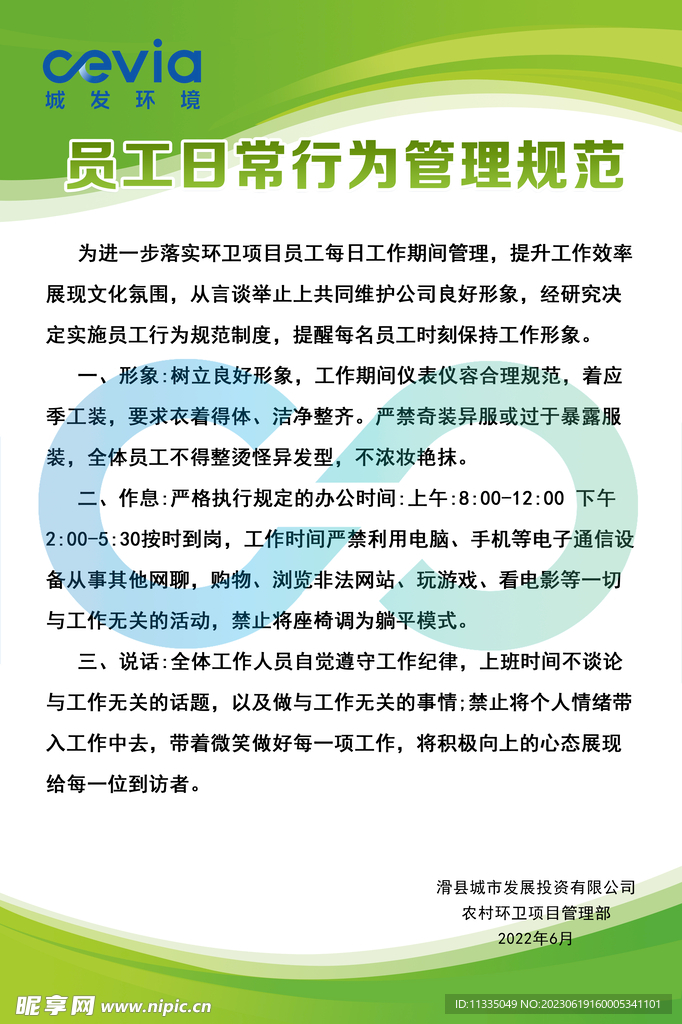 cevia
城发环境

员工日常行为管理规范

为进一步落实环卫项目员工每日工作期间管理，提升工作效率展现文化氛围，从言谈举止上共同维护公司良好形象，经研究决定实施员工行为规范制度，提醒每名员工时刻保持工作形象。

一、形象:树立良好形象，工作期间仪表仪容合理规范，着应季工装，要求衣着得体、洁净整齐。严禁奇装异服或过于暴露服装，全体员工不得整烫怪异发型，不浓妆艳抹。

二、作息:严格执行规定的办公时间:上午:8:00-12:00 下午2:00-5:30按时到岗，工作时间严禁利用电脑、手机等电子通信设备从事其他网聊，购物、浏览非法网站、玩游戏、看电影等一切与工作无关的活动，禁止将座椅调为躺平模式。

三、说话:全体工作人员自觉遵守工作纪律，上班时间不谈论与工作无关的话题，以及做与工作无关的事情;禁止将个人情绪带入工作中去，带着微笑做好每一项工作，将积极向上的心态展现给每一位到访者。

滑县城市发展投资有限公司
农村环卫项目管理部
2022年6月

昵享网 www.nipic.cn
ID:11335049 NO:20230619160005341101